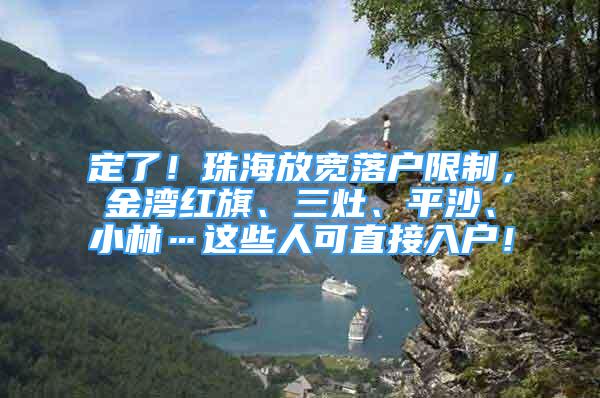 定了！珠海放宽落户限制，金湾红旗、三灶、平沙、小林…这些人可直接入户！